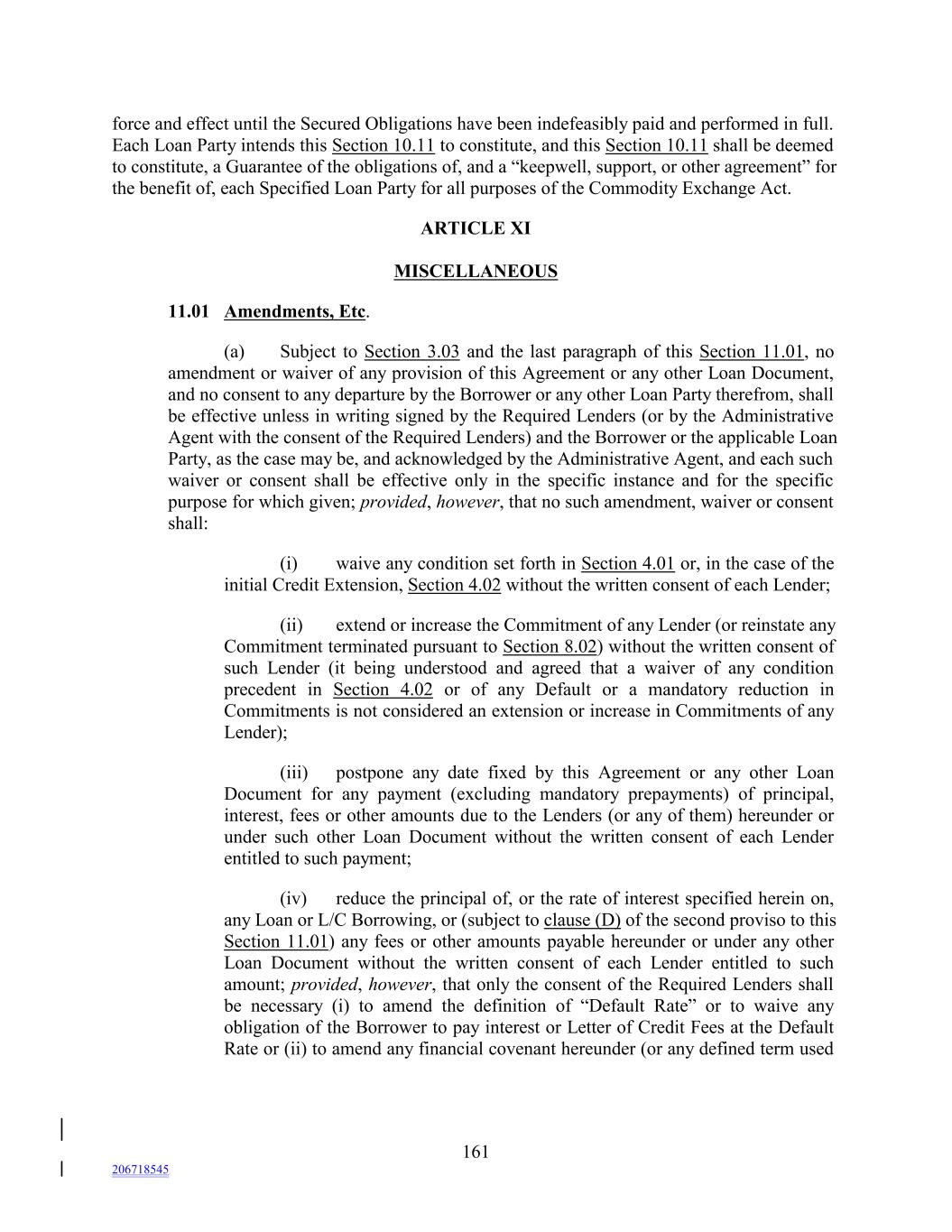 force and effect until the Secured Obligations have been indefeasibly paid and performed in full. Each Loan Party intends this Section 10.11 to constitute, and this Section 10.11 shall be deemed to constitute, a Guarantee of the obligations of, and a “keepwell, support, or other agreement” for the benefit of, each Specified Loan Party for all purposes of the Commodity Exchange Act.

ARTICLE XI

MISCELLANEOUS

11.01 Amendments, Etc.

(a) Subject to Section 3.03 and the last paragraph of this Section 11.01, no amendment or waiver of any provision of this Agreement or any other Loan Document, and no consent to any departure by the Borrower or any other Loan Party therefrom, shall be effective unless in writing signed by the Required Lenders (or by the Administrative Agent with the consent of the Required Lenders) and the Borrower or the applicable Loan Party, as the case may be, and acknowledged by the Administrative Agent, and each such waiver or consent shall be effective only in the specific instance and for the specific purpose for which given; provided, however, that no such amendment, waiver or consent shall:

(i) waive any condition set forth in Section 4.01 or, in the case of the initial Credit Extension, Section 4.02 without the written consent of each Lender;

(ii) extend or increase the Commitment of any Lender (or reinstate any Commitment terminated pursuant to Section 8.02) without the written consent of such Lender (it being understood and agreed that a waiver of any condition precedent in Section 4.02 or of any Default or a mandatory reduction in Commitments is not considered an extension or increase in Commitments of any Lender);

(iii) postpone any date fixed by this Agreement or any other Loan Document for any payment (excluding mandatory prepayments) of principal, interest, fees or other amounts due to the Lenders (or any of them) hereunder or under such other Loan Document without the written consent of each Lender entitled to such payment;

(iv) reduce the principal of, or the rate of interest specified herein on, any Loan or L/C Borrowing, or (subject to clause (D) of the second proviso to this Section 11.01) any fees or other amounts payable hereunder or under any other Loan Document without the written consent of each Lender entitled to such amount; provided, however, that only the consent of the Required Lenders shall be necessary (i) to amend the definition of “Default Rate” or to waive any obligation of the Borrower to pay interest or Letter of Credit Fees at the Default Rate or (ii) to amend any financial covenant hereunder (or any defined term used

161

206718545